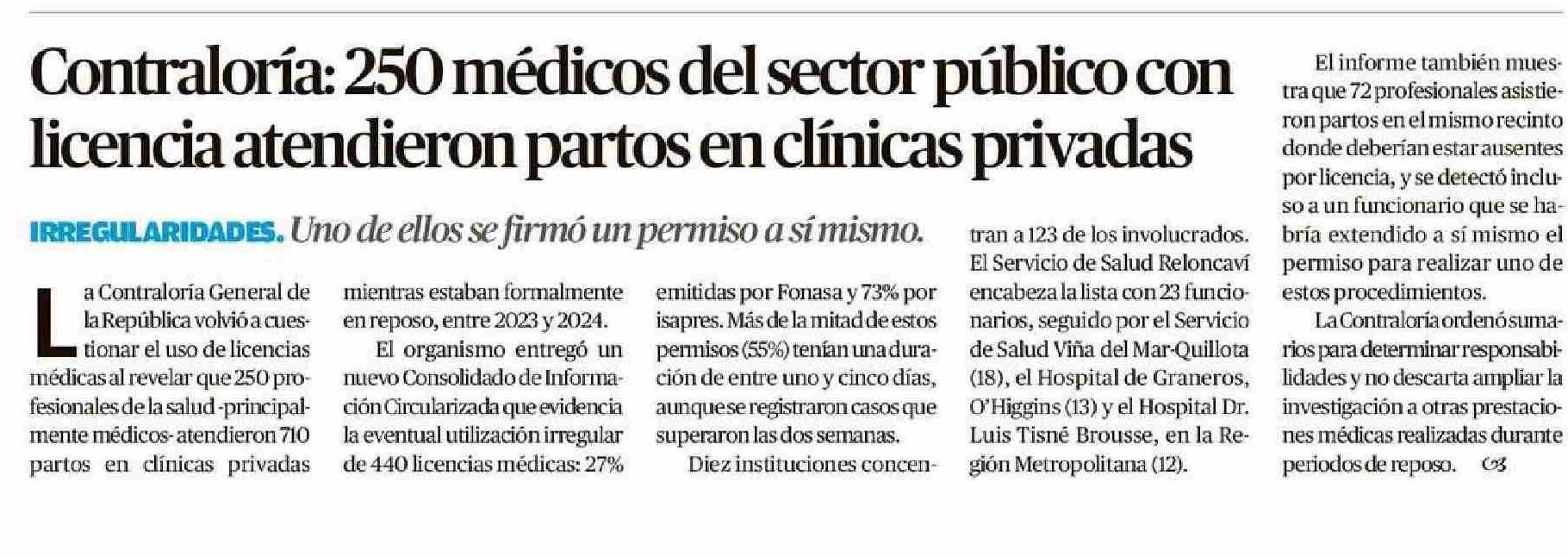 Contraloría: 250 médicos del sector público con licencia atendieron partos en clínicas privadas

IRREGULARIDADES. Uno de ellos se firmó un permiso a sí mismo.

La Contraloría General de la República volvió a cuestionar el uso de licencias médicas al revelar que 250 profesionales de la salud -principalmente médicos- atendieron 710 partos en clínicas privadas mientras estaban formalmente en reposo, entre 2023 y 2024.

El organismo entregó un nuevo Consolidado de Información Circularizada que evidencia la eventual utilización irregular de 440 licencias médicas: 27% emitidas por Fonasa y 73% por isapres. Más de la mitad de estos permisos (55%) tenían una duración de entre uno y cinco días, aunque se registraron casos que superaron las dos semanas.

Diez instituciones concentran a 123 de los involucrados. El Servicio de Salud Reloncaví encabeza la lista con 23 funcionarios, seguido por el Servicio de Salud Viña del Mar-Quillota (18), el Hospital de Graneros, O'Higgins (13) y el Hospital Dr. Luis Tisné Brousse, en la Región Metropolitana (12).

El informe también muestra que 72 profesionales asistieron partos en el mismo recinto donde deberían estar ausentes por licencia, y se detectó incluso a un funcionario que se habría extendido a sí mismo el permiso para realizar uno de estos procedimientos.

La Contraloría ordenó sumarios para determinar responsabilidades y no descarta ampliar la investigación a otras prestaciones médicas realizadas durante periodos de reposo.